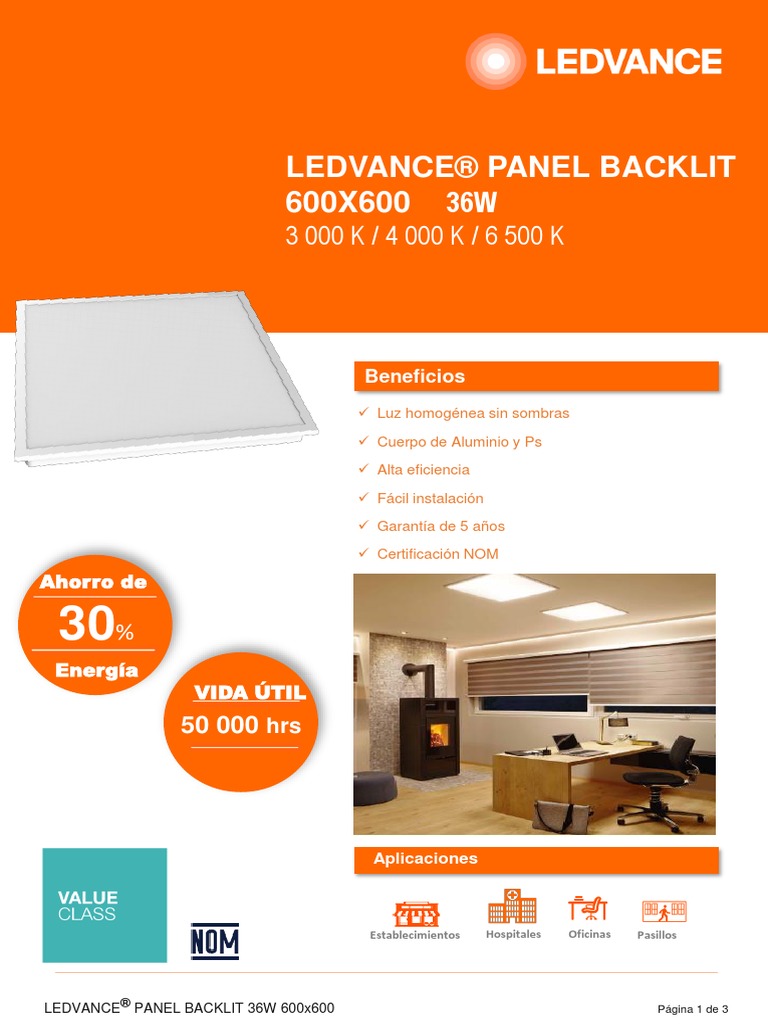 LEDVANCE

LEDVANCE® PANEL BACKLIT
600X600 36W
3 000 K / 4 000 K / 6 500 K

Beneficios

✓ Luz homogénea sin sombras
✓ Cuerpo de Aluminio y Ps
✓ Alta eficiencia
✓ Fácil instalación
✓ Garantía de 5 años
✓ Certificación NOM

Ahorro de
30%
Energía

VIDA ÚTIL
50 000 hrs

Aplicaciones

Establecimientos
Hospitales
Oficinas
Pasillos

VALUE
CLASS

NOM

LEDVANCE® PANEL BACKLIT 36W 600x600

Página 1 de 3